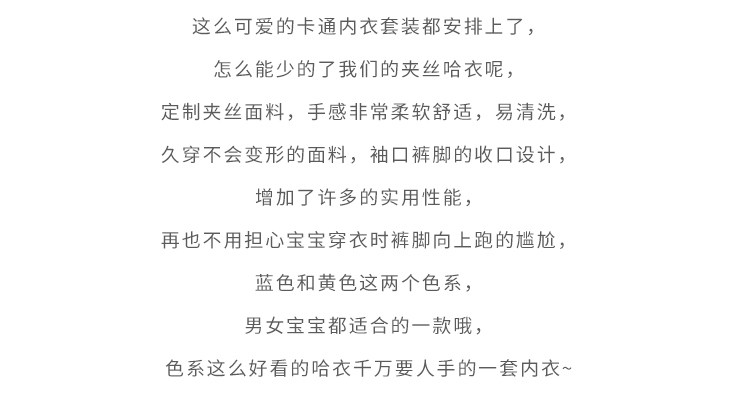 这么可爱的卡通内衣套装都安排上了，

怎么能少的了我们的夹丝哈衣呢，

定制夹丝面料，手感非常柔软舒适，易清洗，

久穿不会变形的面料，袖口裤脚的收口设计，

增加了许多的实用性能，

再也不用担心宝宝穿衣时裤脚向上跑的尴尬，

蓝色和黄色这两个色系，

男女宝宝都适合的一款哦，

色系这么好看的哈衣千万要人手的一套内衣~